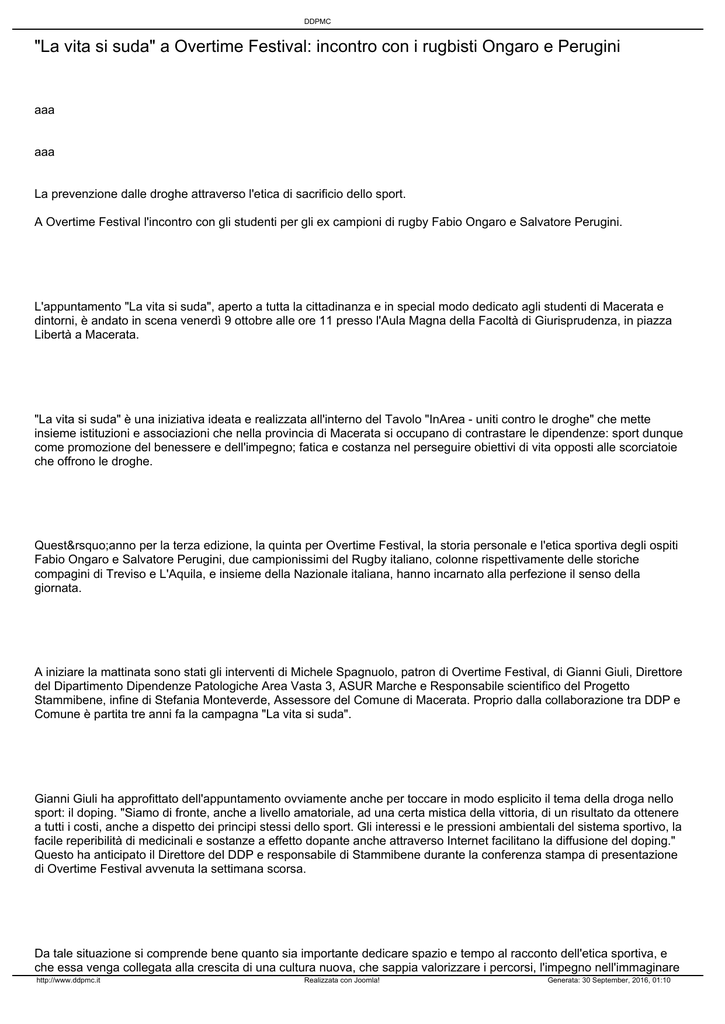 DDPMC

"La vita si suda" a Overtime Festival: incontro con i rugbisti Ongaro e Perugini

aaa

aaa

La prevenzione dalle droghe attraverso l'etica di sacrificio dello sport.

A Overtime Festival l'incontro con gli studenti per gli ex campioni di rugby Fabio Ongaro e Salvatore Perugini.

L'appuntamento "La vita si suda", aperto a tutta la cittadinanza e in special modo dedicato agli studenti di Macerata e dintorni, è andato in scena venerdì 9 ottobre alle ore 11 presso l'Aula Magna della Facoltà di Giurisprudenza, in piazza Libertà a Macerata.

"La vita si suda" è una iniziativa ideata e realizzata all'interno del Tavolo "InArea - uniti contro le droghe" che mette insieme istituzioni e associazioni che nella provincia di Macerata si occupano di contrastare le dipendenze: sport dunque come promozione del benessere e dell'impegno; fatica e costanza nel perseguire obiettivi di vita opposti alle scorciatoie che offrono le droghe.

Quest&rsquo;anno per la terza edizione, la quinta per Overtime Festival, la storia personale e l'etica sportiva degli ospiti Fabio Ongaro e Salvatore Perugini, due campionissimi del Rugby italiano, colonne rispettivamente delle storiche compagini di Treviso e L'Aquila, e insieme della Nazionale italiana, hanno incarnato alla perfezione il senso della giornata.

A iniziare la mattinata sono stati gli interventi di Michele Spagnuolo, patron di Overtime Festival, di Gianni Giuli, Direttore del Dipartimento Dipendenze Patologiche Area Vasta 3, ASUR Marche e Responsabile scientifico del Progetto Stammibene, infine di Stefania Monteverde, Assessore del Comune di Macerata. Proprio dalla collaborazione tra DDP e Comune è partita tre anni fa la campagna "La vita si suda".

Gianni Giuli ha approfittato dell'appuntamento ovviamente anche per toccare in modo esplicito il tema della droga nello sport: il doping. "Siamo di fronte, anche a livello amatoriale, ad una certa mistica della vittoria, di un risultato da ottenere a tutti i costi, anche a dispetto dei principi stessi dello sport. Gli interessi e le pressioni ambientali del sistema sportivo, la facile reperibilità di medicinali e sostanze a effetto dopante anche attraverso Internet facilitano la diffusione del doping." Questo ha anticipato il Direttore del DDP e responsabile di Stammibene durante la conferenza stampa di presentazione di Overtime Festival avvenuta la settimana scorsa.

Da tale situazione si comprende bene quanto sia importante dedicare spazio e tempo al racconto dell'etica sportiva, e che essa venga collegata alla crescita di una cultura nuova, che sappia valorizzare i percorsi, l'impegno nell'immaginare

http://www.ddpmc.it Realizzata con Joomla! Generata: 30 September, 2016, 01:10